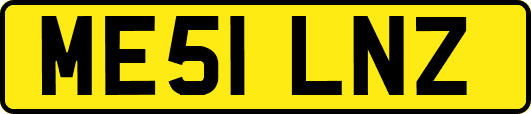 ME51 LNZ